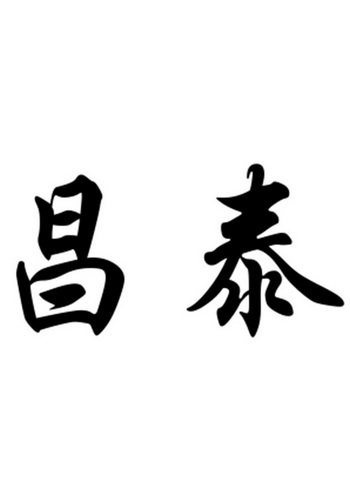 昌泰